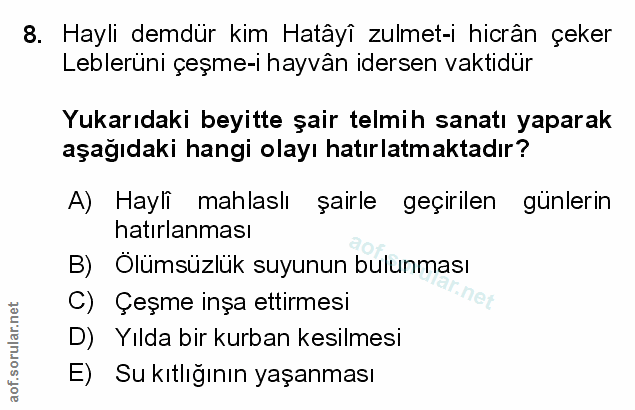 8. Hayli demdür kim Hatâyî zulmet-i hicrân çeker
Leblerüni çeşme-i hayvân idersen vaktidür

Yukarıdaki beyitte şair telmih sanatı yaparak aşağıdaki hangi olayı hatırlatmaktadır?

A) Haylî mahlaslı şairle geçirilen günlerin hatırlanması
B) Ölümsüzlük suyunun bulunması
C) Çeşme inşa ettirmesi
D) Yılda bir kurban kesilmesi
E) Su kıtlığının yaşanması

aof.sorular.net